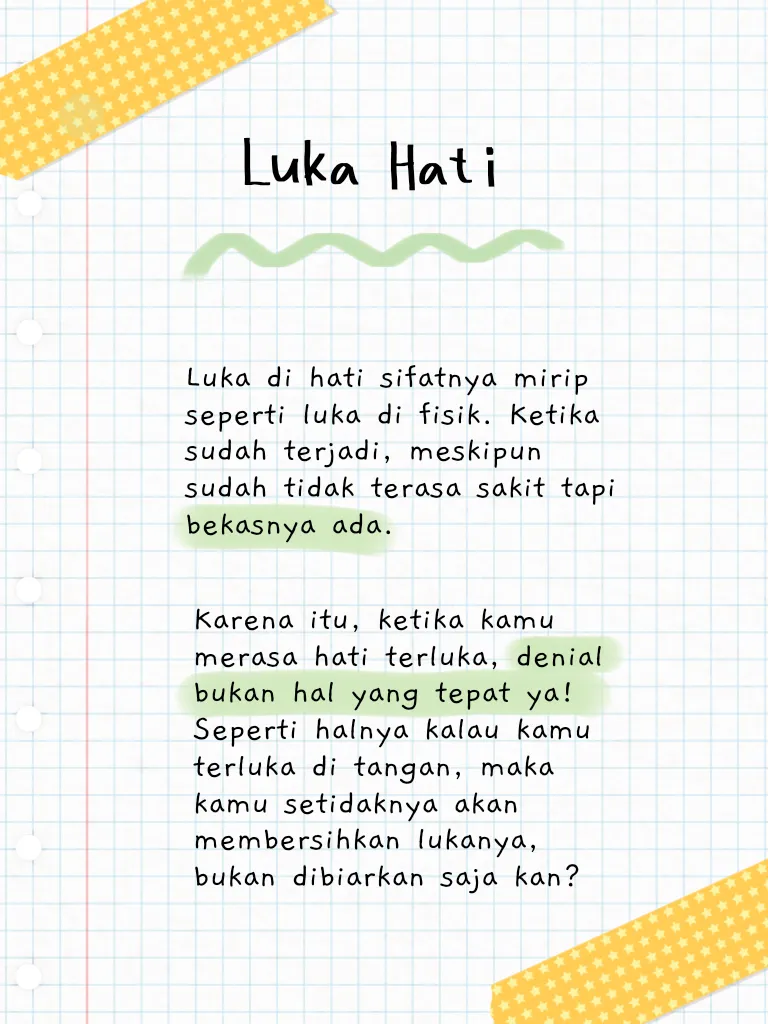 Luka Hati

Luka di hati sifatnya mirip seperti luka di fisik. Ketika sudah terjadi, meskipun sudah tidak terasa sakit tapi bekasnya ada.

Karena itu, ketika kamu merasa hati terluka, denial bukan hal yang tepat ya! Seperti halnya kalau kamu terluka di tangan, maka kamu setidaknya akan membersihkan lukanya, bukan dibiarkan saja kan?